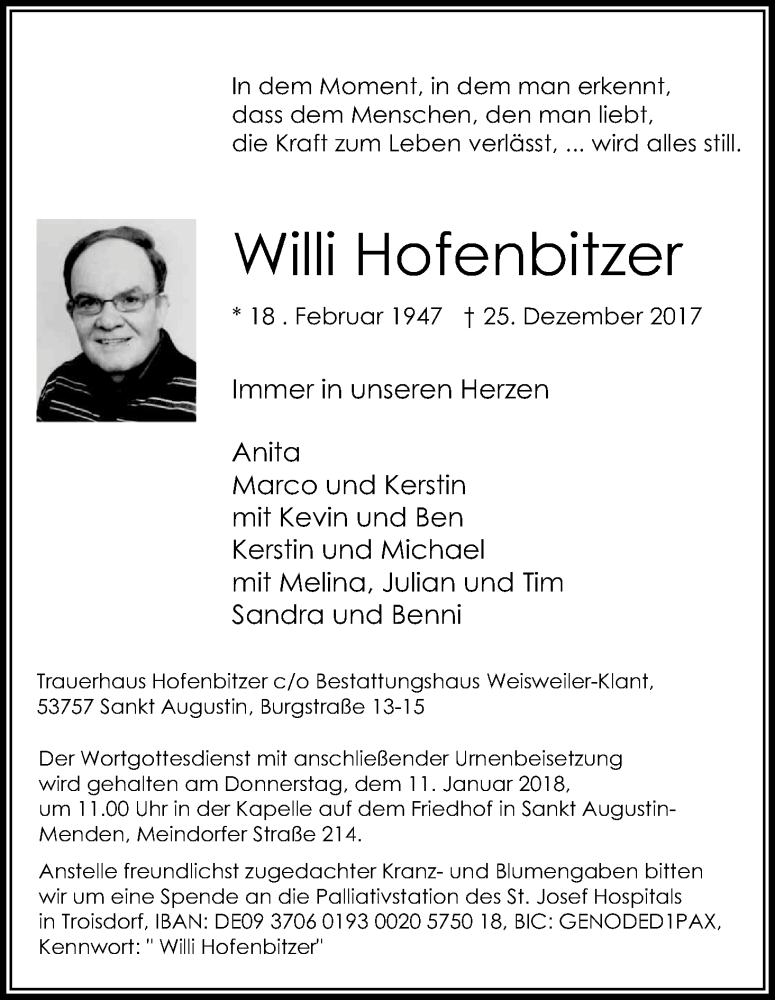 In dem Moment, in dem man erkennt, dass dem Menschen, den man liebt, die Kraft zum Leben verlässt, ... wird alles still.

Willi Hofenbitzer

* 18 . Februar 1947 † 25. Dezember 2017

Immer in unseren Herzen

Anita
Marco und Kerstin
mit Kevin und Ben
Kerstin und Michael
mit Melina, Julian und Tim
Sandra und Benni

Trauerhaus Hofenbitzer c/o Bestattungshaus Weisweiler-Klant, 53757 Sankt Augustin, Burgstraße 13-15

Der Wortgottesdienst mit anschließender Urnenbeisetzung wird gehalten am Donnerstag, dem 11. Januar 2018, um 11.00 Uhr in der Kapelle auf dem Friedhof in Sankt Augustin-Menden, Meindorfer Straße 214.

Anstelle freundlichst zugedachter Kranz- und Blumengaben bitten wir um eine Spende an die Palliativstation des St. Josef Hospitals in Troisdorf, IBAN: DE09 3706 0193 0020 5750 18, BIC: GENODED1PAX, Kennwort: " Willi Hofenbitzer"